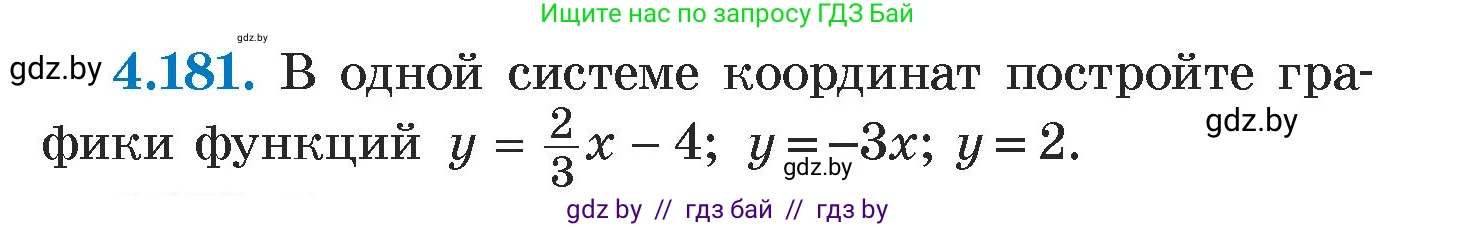 Ищите нас по запросу ГДЗ Бай

gdz.by

gdz.by **4.181.** В одной системе координат постройте графики функций $y = \frac{2}{3}x - 4$; $y = -3x$; $y = 2$.

gdz.by

gdz.by

gdz by // гдз бай // гдз by